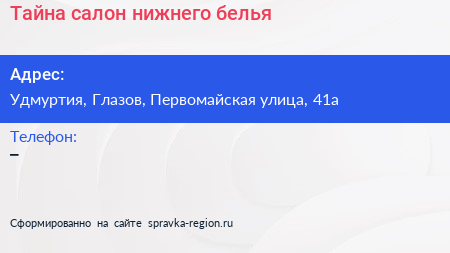 Тайна салон нижнего белья

Адрес:
Удмуртия, Глазов, Первомайская улица, 41а

Телефон:
–

Сформированно на сайте spravka-region.ru